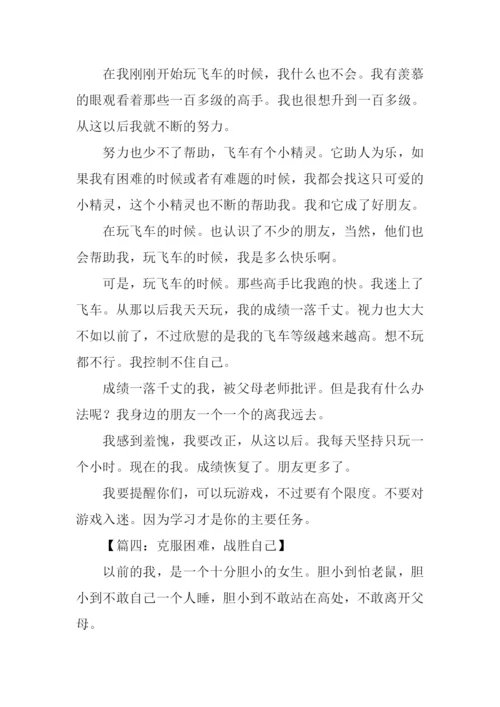 在我刚刚开始玩飞车的时候，我什么也不会。我有羡慕的眼观看着那些一百多级的高手。我也很想升到一百多级。从这以后我就不断的努力。

努力也少不了帮助，飞车有个小精灵。它助人为乐，如果我有困难的时候或者有难题的时候，我都会找这只可爱的小精灵，这个小精灵也不断的帮助我。我和它成了好朋友。

在玩飞车的时候。也认识了不少的朋友，当然，他们也会帮助我，玩飞车的时候，我是多么快乐啊。

可是，玩飞车的时候。那些高手比我跑的快。我迷上了飞车。从那以后我天天玩，我的成绩一落千丈。视力也大大不如以前了，不过欣慰的是我的飞车等级越来越高。想不玩都不行。我控制不住自己。

成绩一落千丈的我，被父母老师批评。但是我有什么办法呢？我身边的朋友一个一个的离我远去。

我感到羞愧，我要改正，从这以后。我每天坚持只玩一个小时。现在的我。成绩恢复了。朋友更多了。

我要提醒你们，可以玩游戏，不过要有个限度。不要对游戏入迷。因为学习才是你的主要任务。

【篇四：克服困难，战胜自己】

以前的我，是一个十分胆小的女生。胆小到怕老鼠，胆小到不敢自己一个人睡，胆小到不敢站在高处，不敢离开父母。